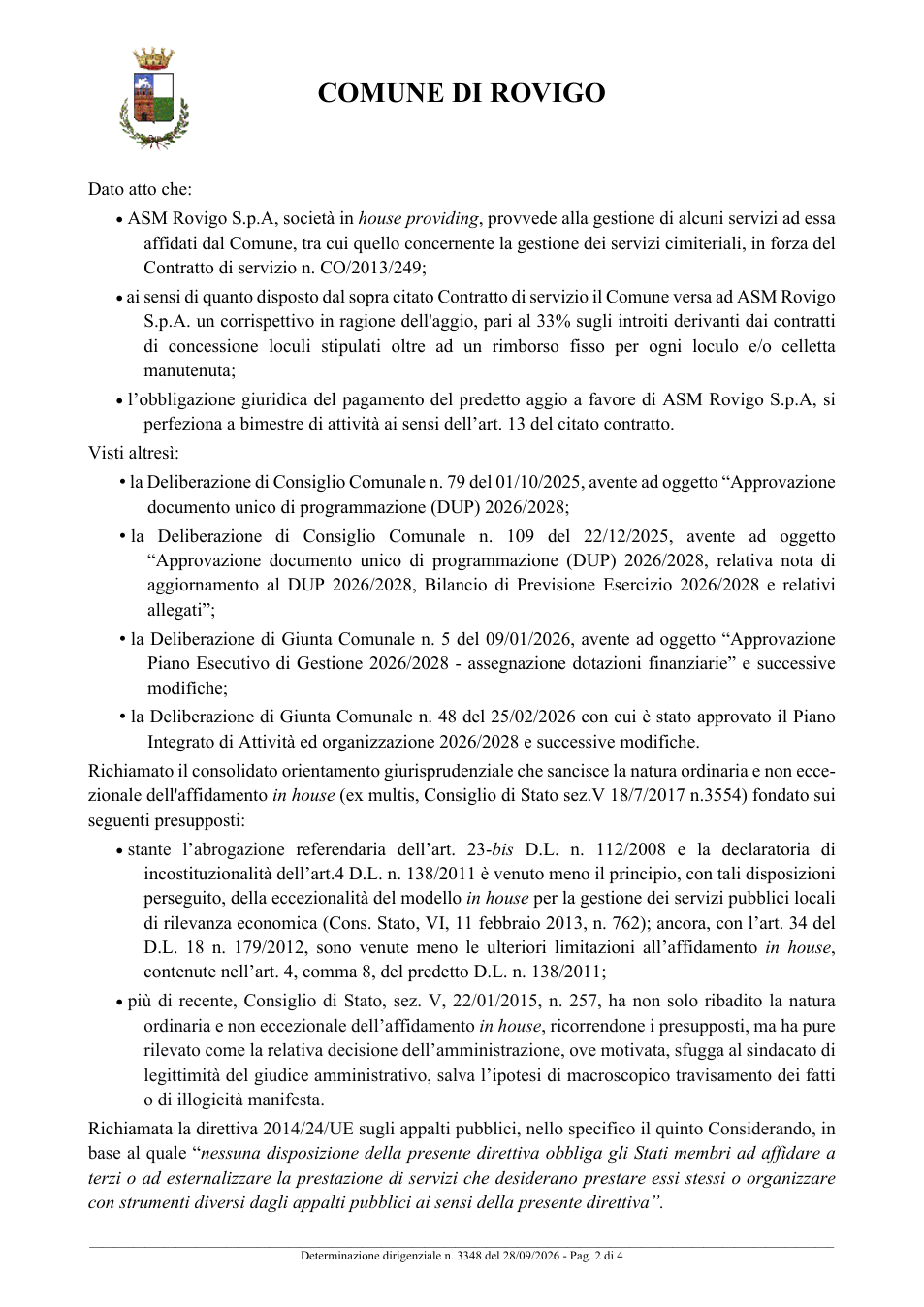 COMUNE DI ROVIGO

Dato atto che:

• ASM Rovigo S.p.A, società in house providing, provvede alla gestione di alcuni servizi ad essa affidati dal Comune, tra cui quello concernente la gestione dei servizi cimiteriali, in forza del Contratto di servizio n. CO/2013/249;

• ai sensi di quanto disposto dal sopra citato Contratto di servizio il Comune versa ad ASM Rovigo S.p.A. un corrispettivo in ragione dell'aggio, pari al 33% sugli introiti derivanti dai contratti di concessione loculi stipulati oltre ad un rimborso fisso per ogni loculo e/o celletta manutenuta;

• l'obbligazione giuridica del pagamento del predetto aggio a favore di ASM Rovigo S.p.A, si perfeziona a bimestre di attività ai sensi dell'art. 13 del citato contratto.

Visti altresì:

• la Deliberazione di Consiglio Comunale n. 79 del 01/10/2025, avente ad oggetto "Approvazione documento unico di programmazione (DUP) 2026/2028;

• la Deliberazione di Consiglio Comunale n. 109 del 22/12/2025, avente ad oggetto "Approvazione documento unico di programmazione (DUP) 2026/2028, relativa nota di aggiornamento al DUP 2026/2028, Bilancio di Previsione Esercizio 2026/2028 e relativi allegati";

• la Deliberazione di Giunta Comunale n. 5 del 09/01/2026, avente ad oggetto "Approvazione Piano Esecutivo di Gestione 2026/2028 - assegnazione dotazioni finanziarie" e successive modifiche;

• la Deliberazione di Giunta Comunale n. 48 del 25/02/2026 con cui è stato approvato il Piano Integrato di Attività ed organizzazione 2026/2028 e successive modifiche.

Richiamato il consolidato orientamento giurisprudenziale che sancisce la natura ordinaria e non eccezionale dell'affidamento in house (ex multis, Consiglio di Stato sez.V 18/7/2017 n.3554) fondato sui seguenti presupposti:

• stante l'abrogazione referendaria dell'art. 23-bis D.L. n. 112/2008 e la declaratoria di incostituzionalità dell'art.4 D.L. n. 138/2011 è venuto meno il principio, con tali disposizioni perseguito, della eccezionalità del modello in house per la gestione dei servizi pubblici locali di rilevanza economica (Cons. Stato, VI, 11 febbraio 2013, n. 762); ancora, con l'art. 34 del D.L. 18 n. 179/2012, sono venute meno le ulteriori limitazioni all'affidamento in house, contenute nell'art. 4, comma 8, del predetto D.L. n. 138/2011;

• più di recente, Consiglio di Stato, sez. V, 22/01/2015, n. 257, ha non solo ribadito la natura ordinaria e non eccezionale dell'affidamento in house, ricorrendone i presupposti, ma ha pure rilevato come la relativa decisione dell'amministrazione, ove motivata, sfugga al sindacato di legittimità del giudice amministrativo, salva l'ipotesi di macroscopico travisamento dei fatti o di illogicità manifesta.

Richiamata la direttiva 2014/24/UE sugli appalti pubblici, nello specifico il quinto Considerando, in base al quale "nessuna disposizione della presente direttiva obbliga gli Stati membri ad affidare a terzi o ad esternalizzare la prestazione di servizi che desiderano prestare essi stessi o organizzare con strumenti diversi dagli appalti pubblici ai sensi della presente direttiva".

Determinazione dirigenziale n. 3348 del 28/09/2026 - Pag. 2 di 4